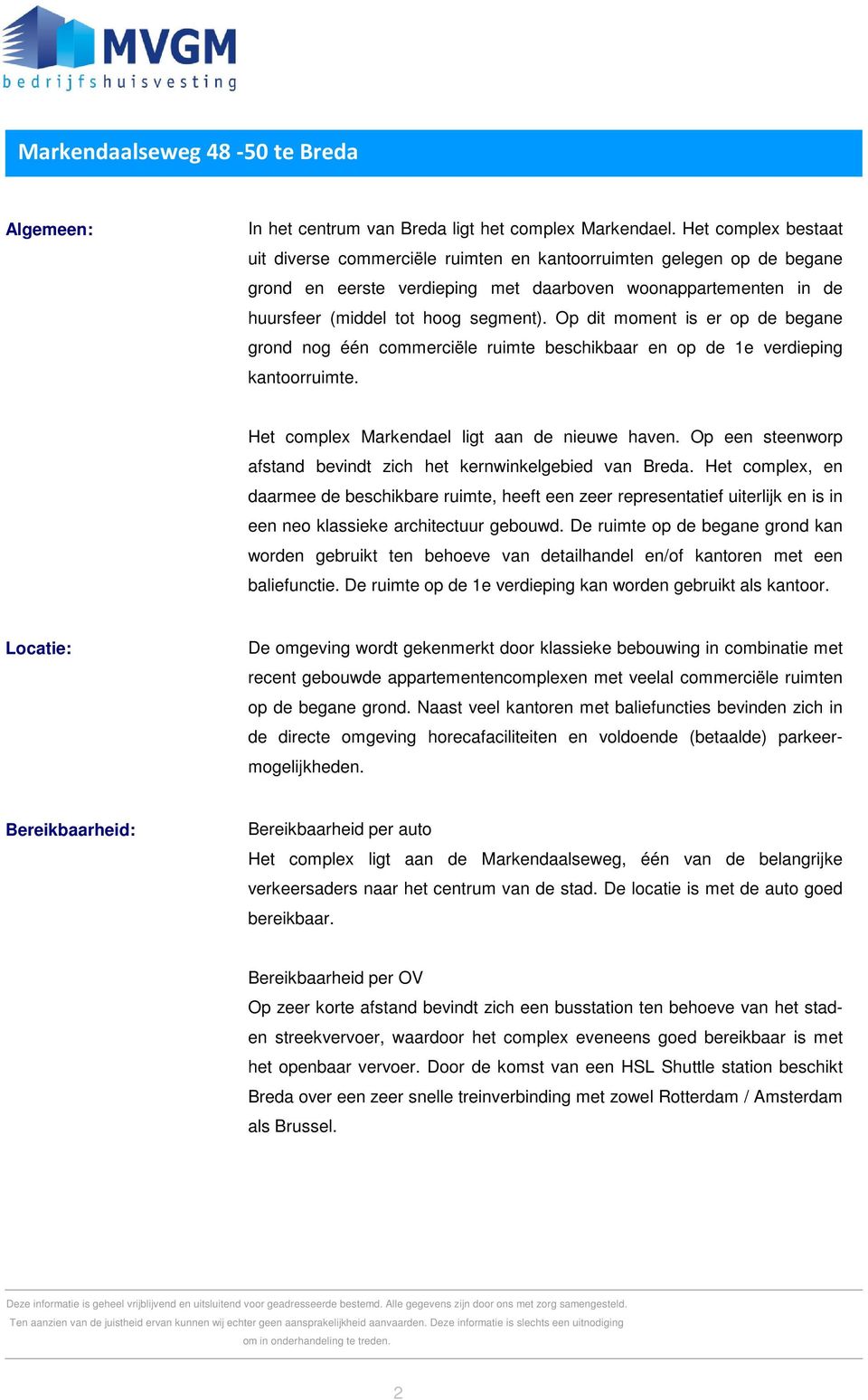 MVGM
bedrijfshuisvesting

Markendaalseweg 48 -50 te Breda

Algemeen:

In het centrum van Breda ligt het complex Markendael. Het complex bestaat uit diverse commerciële ruimten en kantoorruimten gelegen op de begane grond en eerste verdieping met daarboven woonappartementen in de huursfeer (middel tot hoog segment). Op dit moment is er op de begane grond nog één commerciële ruimte beschikbaar en op de 1e verdieping kantoorruimte.

Het complex Markendael ligt aan de nieuwe haven. Op een steenworp afstand bevindt zich het kernwinkelgebied van Breda. Het complex, en daarmee de beschikbare ruimte, heeft een zeer representatief uiterlijk en is in een neo klassieke architectuur gebouwd. De ruimte op de begane grond kan worden gebruikt ten behoeve van detailhandel en/of kantoren met een baliefunctie. De ruimte op de 1e verdieping kan worden gebruikt als kantoor.

Locatie:

De omgeving wordt gekenmerkt door klassieke bebouwing in combinatie met recent gebouwde appartementencomplexen met veelal commerciële ruimten op de begane grond. Naast veel kantoren met baliefuncties bevinden zich in de directe omgeving horecafaciliteiten en voldoende (betaalde) parkeermogelijkheden.

Bereikbaarheid:

Bereikbaarheid per auto
Het complex ligt aan de Markendaalseweg, één van de belangrijke verkeersaders naar het centrum van de stad. De locatie is met de auto goed bereikbaar.

Bereikbaarheid per OV
Op zeer korte afstand bevindt zich een busstation ten behoeve van het stad- en streekvervoer, waardoor het complex eveneens goed bereikbaar is met het openbaar vervoer. Door de komst van een HSL Shuttle station beschikt Breda over een zeer snelle treinverbinding met zowel Rotterdam / Amsterdam als Brussel.

Deze informatie is geheel vrijblijvend en uitsluitend voor geadresseerde bestemd. Alle gegevens zijn door ons met zorg samengesteld. Ten aanzien van de juistheid ervan kunnen wij echter geen aansprakelijkheid aanvaarden. Deze informatie is slechts een uitnodiging om in onderhandeling te treden.

2